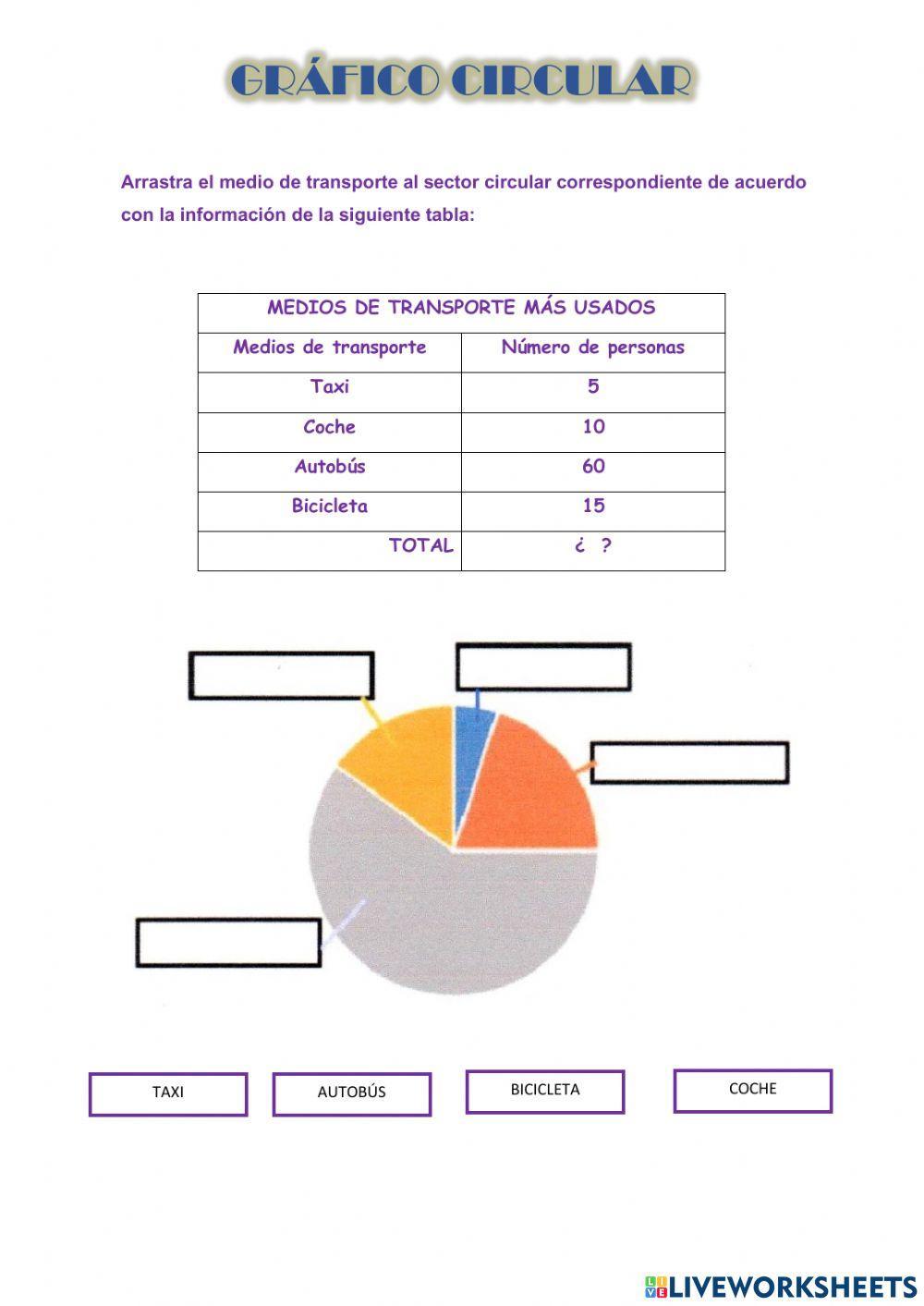 GRÁFICO CIRCULAR

Arrastra el medio de transporte al sector circular correspondiente de acuerdo con la información de la siguiente tabla:

| MEDIOS DE TRANSPORTE MÁS USADOS | |
|---|---|
| Medios de transporte | Número de personas |
| Taxi | 5 |
| Coche | 10 |
| Autobús | 60 |
| Bicicleta | 15 |
| TOTAL | ¿ ? |

TAXI

AUTOBÚS

BICICLETA

COCHE

LIVEWORKSHEETS